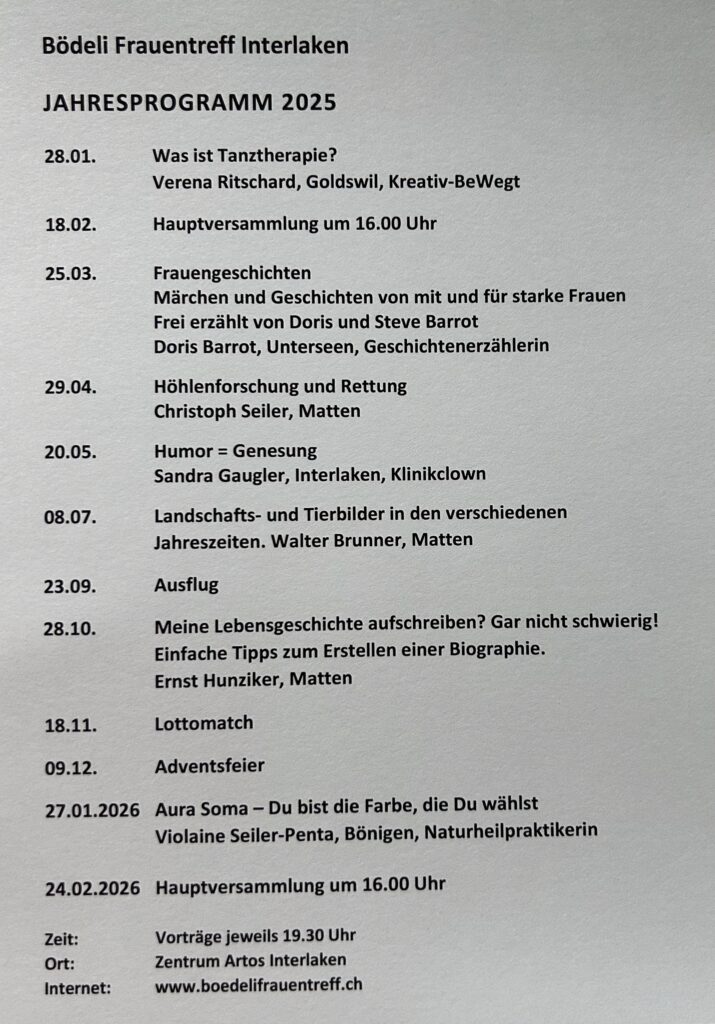 Bödeli Frauentreff Interlaken

JAHRESPROGRAMM 2025

28.01. Was ist Tanztherapie?
Verena Ritschard, Goldswil, Kreativ-BeWegt

18.02. Hauptversammlung um 16.00 Uhr

25.03. Frauengeschichten
Märchen und Geschichten von mit und für starke Frauen
Frei erzählt von Doris und Steve Barrot
Doris Barrot, Unterseen, Geschichtenerzählerin

29.04. Höhlenforschung und Rettung
Christoph Seiler, Matten

20.05. Humor = Genesung
Sandra Gaugler, Interlaken, Klinikclown

08.07. Landschafts- und Tierbilder in den verschiedenen Jahreszeiten. Walter Brunner, Matten

23.09. Ausflug

28.10. Meine Lebensgeschichte aufschreiben? Gar nicht schwierig!
Einfache Tipps zum Erstellen einer Biographie.
Ernst Hunziker, Matten

18.11. Lottomatch

09.12. Adventsfeier

27.01.2026 Aura Soma – Du bist die Farbe, die Du wählst
Violaine Seiler-Penta, Bönigen, Naturheilpraktikerin

24.02.2026 Hauptversammlung um 16.00 Uhr

Zeit: Vorträge jeweils 19.30 Uhr
Ort: Zentrum Artos Interlaken
Internet: www.boedelifrauentreff.ch